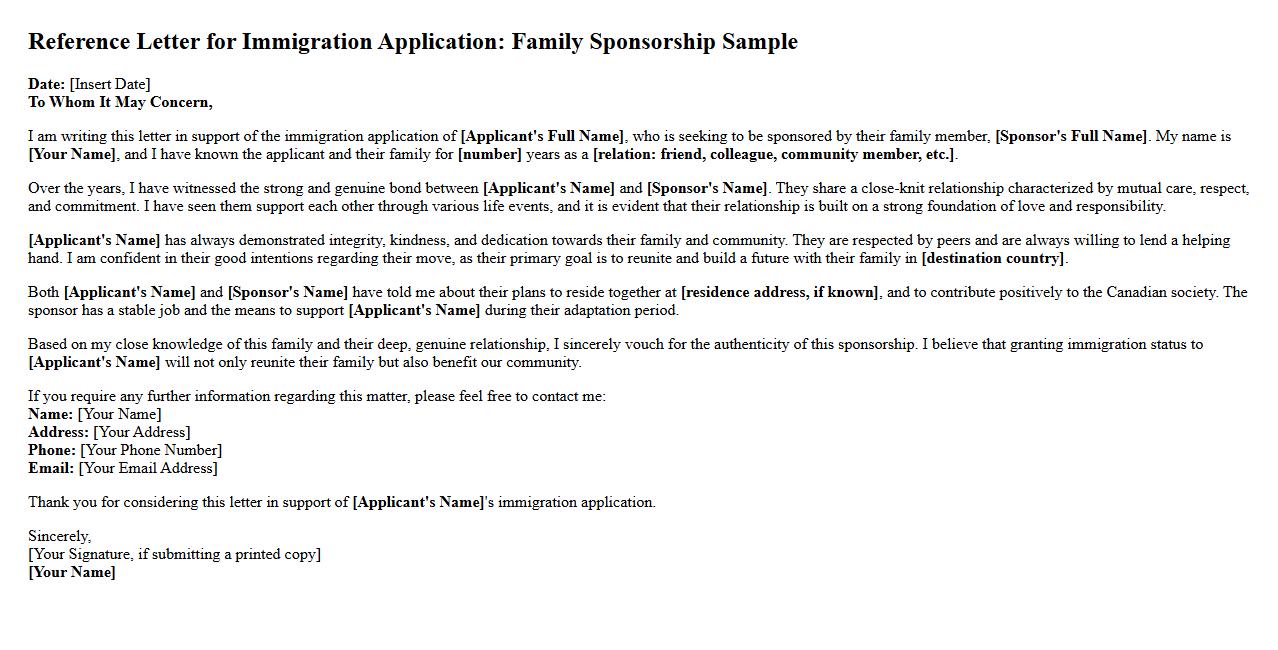 Reference Letter for Immigration Application: Family Sponsorship Sample

Date: [Insert Date]
To Whom It May Concern,

I am writing this letter in support of the immigration application of [Applicant's Full Name], who is seeking to be sponsored by their family member, [Sponsor's Full Name]. My name is [Your Name], and I have known the applicant and their family for [number] years as a [relation: friend, colleague, community member, etc.].

Over the years, I have witnessed the strong and genuine bond between [Applicant's Name] and [Sponsor's Name]. They share a close-knit relationship characterized by mutual care, respect, and commitment. I have seen them support each other through various life events, and it is evident that their relationship is built on a strong foundation of love and responsibility.

[Applicant's Name] has always demonstrated integrity, kindness, and dedication towards their family and community. They are respected by peers and are always willing to lend a helping hand. I am confident in their good intentions regarding their move, as their primary goal is to reunite and build a future with their family in [destination country].

Both [Applicant's Name] and [Sponsor's Name] have told me about their plans to reside together at [residence address, if known], and to contribute positively to the Canadian society. The sponsor has a stable job and the means to support [Applicant's Name] during their adaptation period.

Based on my close knowledge of this family and their deep, genuine relationship, I sincerely vouch for the authenticity of this sponsorship. I believe that granting immigration status to [Applicant's Name] will not only reunite their family but also benefit our community.

If you require any further information regarding this matter, please feel free to contact me:
Name: [Your Name]
Address: [Your Address]
Phone: [Your Phone Number]
Email: [Your Email Address]

Thank you for considering this letter in support of [Applicant's Name]'s immigration application.

Sincerely,
[Your Signature, if submitting a printed copy]
[Your Name]